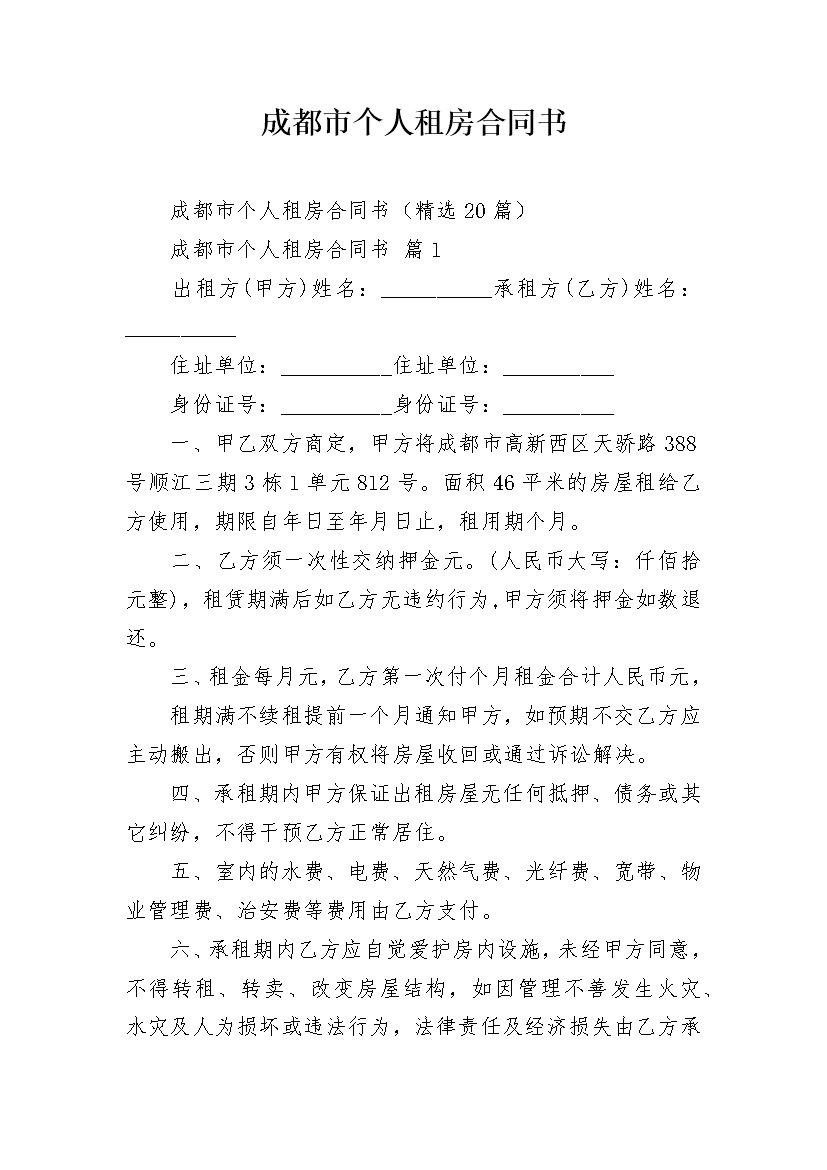 成都市个人租房合同书

成都市个人租房合同书（精选20篇）

成都市个人租房合同书 篇1

出租方(甲方)姓名：__________承租方(乙方)姓名：__________

住址单位：__________住址单位：__________

身份证号：__________身份证号：__________

一、甲乙双方商定，甲方将成都市高新西区天骄路388号顺江三期3栋1单元812号。面积46平米的房屋租给乙方使用，期限自年日至年月日止，租用期个月。

二、乙方须一次性交纳押金元。(人民币大写：仟佰拾元整)，租赁期满后如乙方无违约行为，甲方须将押金如数退还。

三、租金每月元，乙方第一次付个月租金合计人民币元，

租期满不续租提前一个月通知甲方，如预期不交乙方应主动搬出，否则甲方有权将房屋收回或通过诉讼解决。

四、承租期内甲方保证出租房屋无任何抵押、债务或其它纠纷，不得干预乙方正常居住。

五、室内的水费、电费、天然气费、光纤费、宽带、物业管理费、治安费等费用由乙方支付。

六、承租期内乙方应自觉爱护房内设施，未经甲方同意，不得转租、转卖、改变房屋结构，如因管理不善发生火灾、水灾及人为损坏或违法行为，法律责任及经济损失由乙方承